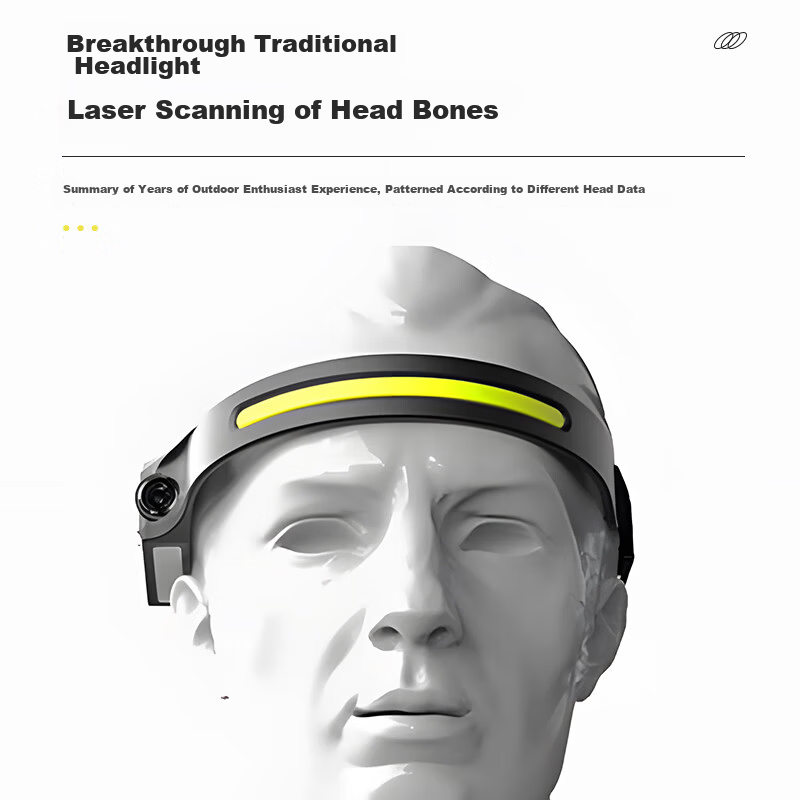 Breakthrough Traditional
Headlight

Laser Scanning of Head Bones

Summary of Years of Outdoor Enthusiast Experience, Patterned According to Different Head Data